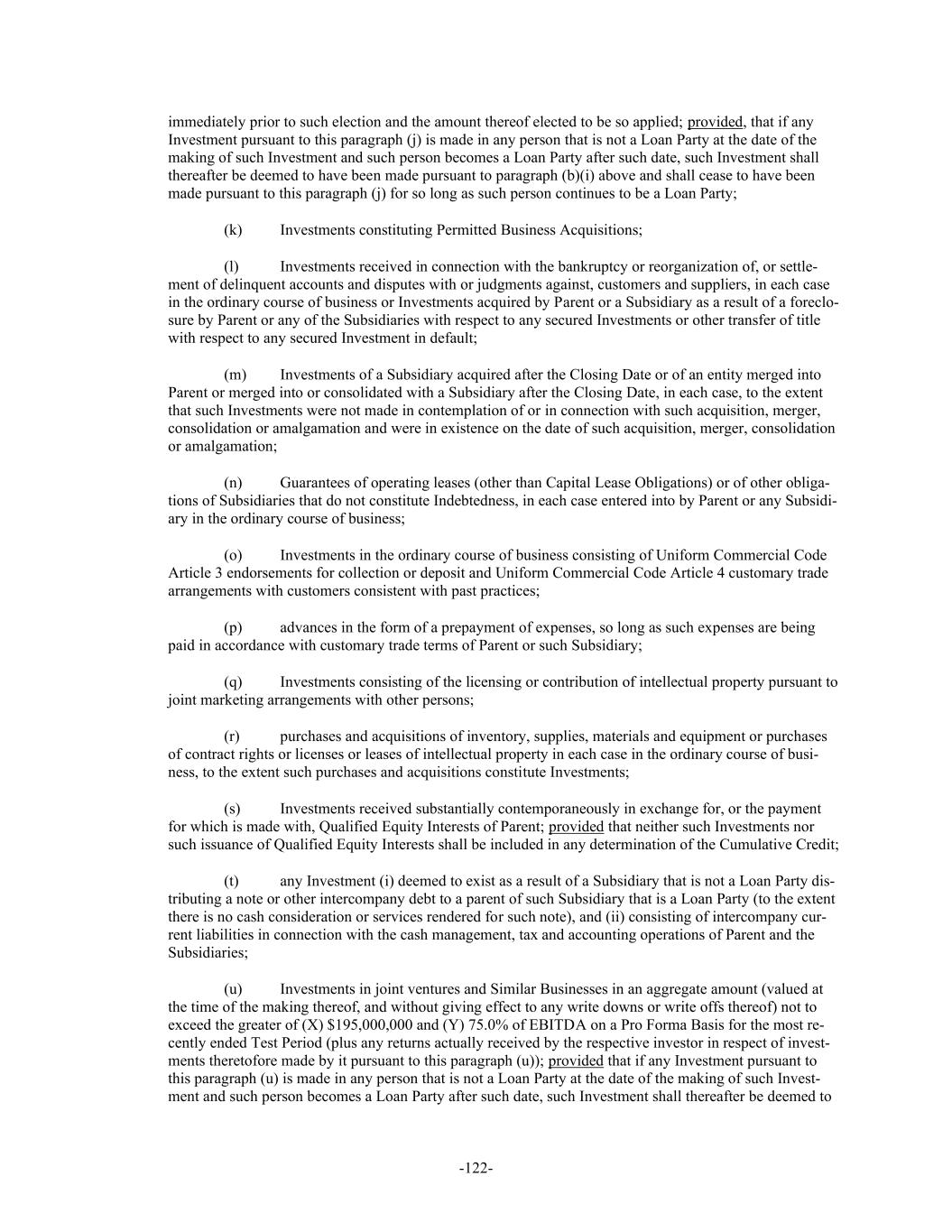 immediately prior to such election and the amount thereof elected to be so applied; provided, that if any Investment pursuant to this paragraph (j) is made in any person that is not a Loan Party at the date of the making of such Investment and such person becomes a Loan Party after such date, such Investment shall thereafter be deemed to have been made pursuant to paragraph (b)(i) above and shall cease to have been made pursuant to this paragraph (j) for so long as such person continues to be a Loan Party;

(k) Investments constituting Permitted Business Acquisitions;

(l) Investments received in connection with the bankruptcy or reorganization of, or settlement of delinquent accounts and disputes with or judgments against, customers and suppliers, in each case in the ordinary course of business or Investments acquired by Parent or a Subsidiary as a result of a foreclosure by Parent or any of the Subsidiaries with respect to any secured Investments or other transfer of title with respect to any secured Investment in default;

(m) Investments of a Subsidiary acquired after the Closing Date or of an entity merged into Parent or merged into or consolidated with a Subsidiary after the Closing Date, in each case, to the extent that such Investments were not made in contemplation of or in connection with such acquisition, merger, consolidation or amalgamation and were in existence on the date of such acquisition, merger, consolidation or amalgamation;

(n) Guarantees of operating leases (other than Capital Lease Obligations) or of other obligations of Subsidiaries that do not constitute Indebtedness, in each case entered into by Parent or any Subsidiary in the ordinary course of business;

(o) Investments in the ordinary course of business consisting of Uniform Commercial Code Article 3 endorsements for collection or deposit and Uniform Commercial Code Article 4 customary trade arrangements with customers consistent with past practices;

(p) advances in the form of a prepayment of expenses, so long as such expenses are being paid in accordance with customary trade terms of Parent or such Subsidiary;

(q) Investments consisting of the licensing or contribution of intellectual property pursuant to joint marketing arrangements with other persons;

(r) purchases and acquisitions of inventory, supplies, materials and equipment or purchases of contract rights or licenses or leases of intellectual property in each case in the ordinary course of business, to the extent such purchases and acquisitions constitute Investments;

(s) Investments received substantially contemporaneously in exchange for, or the payment for which is made with, Qualified Equity Interests of Parent; provided that neither such Investments nor such issuance of Qualified Equity Interests shall be included in any determination of the Cumulative Credit;

(t) any Investment (i) deemed to exist as a result of a Subsidiary that is not a Loan Party distributing a note or other intercompany debt to a parent of such Subsidiary that is a Loan Party (to the extent there is no cash consideration or services rendered for such note), and (ii) consisting of intercompany current liabilities in connection with the cash management, tax and accounting operations of Parent and the Subsidiaries;

(u) Investments in joint ventures and Similar Businesses in an aggregate amount (valued at the time of the making thereof, and without giving effect to any write downs or write offs thereof) not to exceed the greater of (X) $195,000,000 and (Y) 75.0% of EBITDA on a Pro Forma Basis for the most recently ended Test Period (plus any returns actually received by the respective investor in respect of investments theretofore made by it pursuant to this paragraph (u)); provided that if any Investment pursuant to this paragraph (u) is made in any person that is not a Loan Party at the date of the making of such Investment and such person becomes a Loan Party after such date, such Investment shall thereafter be deemed to

-122-